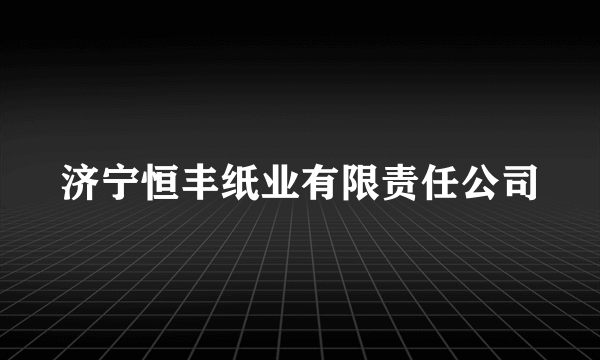 济宁恒丰纸业有限责任公司